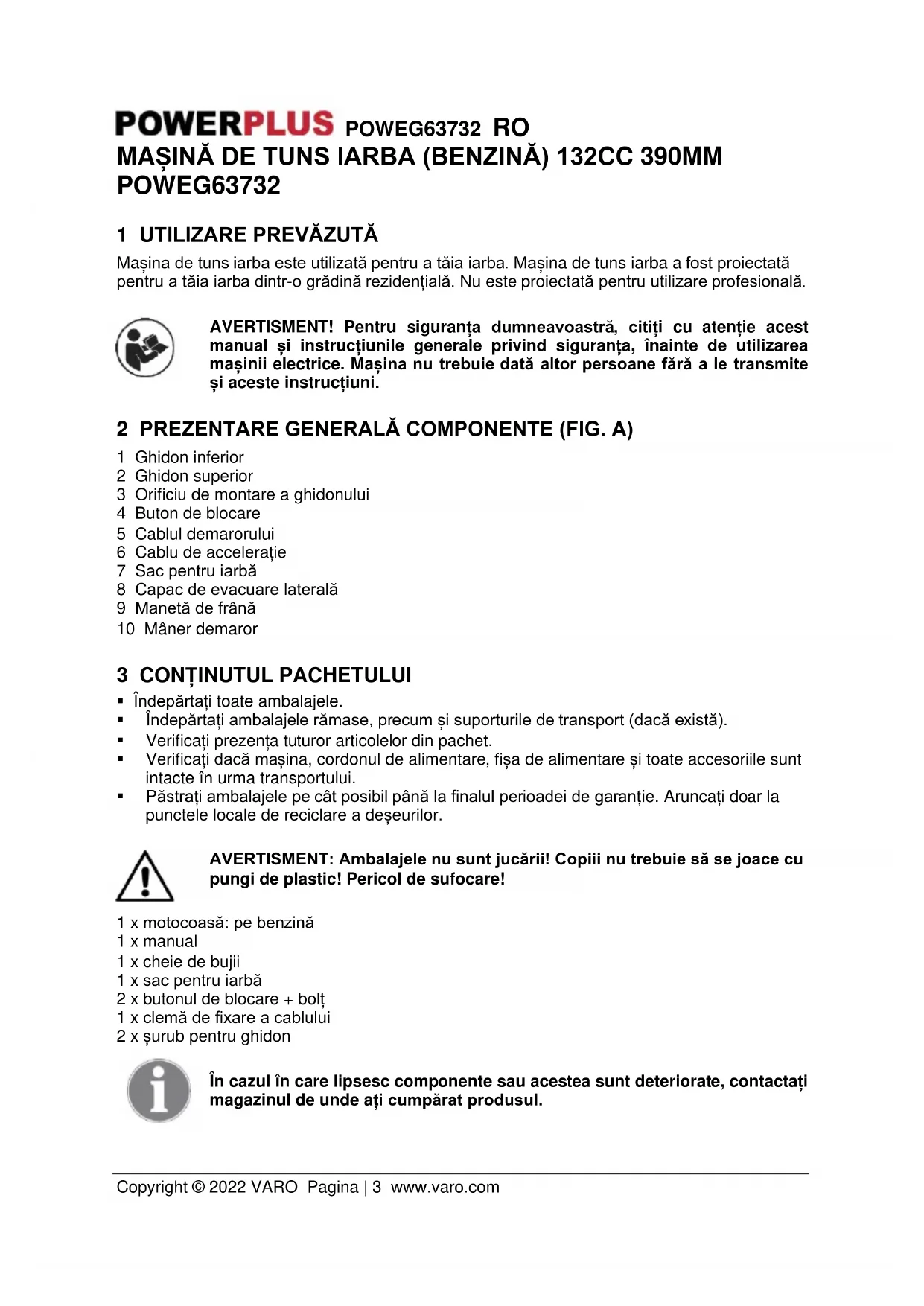 POWERPLUS POWEG63732 RO
MAȘINĂ DE TUNS IARBA (BENZINĂ) 132CC 390MM POWEG63732

1 UTILIZARE PREVĂZUTĂ
Mașina de tuns iarba este utilizată pentru a tăia iarba. Mașina de tuns iarba a fost proiectată pentru a tăia iarba dintr-o grădină rezidențială. Nu este proiectată pentru utilizare profesională.

AVERTISMENT! Pentru siguranța dumneavoastră, citiți cu atenție acest manual și instrucțiunile generale privind siguranța, înainte de utilizarea mașinii electrice. Mașina nu trebuie dată altor persoane fără a le transmite și aceste instrucțiuni.

2 PREZENTARE GENERALĂ COMPONENTE (FIG. A)
1 Ghidon inferior
2 Ghidon superior
3 Orificiu de montare a ghidonului
4 Buton de blocare
5 Cablul demarorului
6 Cablu de accelerație
7 Sac pentru iarbă
8 Capac de evacuare laterală
9 Manetă de frână
10 Mâner demaror

3 CONȚINUTUL PACHETULUI
▪ Îndepărtați toate ambalajele.
▪ Îndepărtați ambalajele rămase, precum și suporturile de transport (dacă există).
▪ Verificați prezența tuturor articolelor din pachet.
▪ Verificați dacă mașina, cordonul de alimentare, fișa de alimentare și toate accesoriile sunt intacte în urma transportului.
▪ Păstrați ambalajele pe cât posibil până la finalul perioadei de garanție. Aruncați doar la punctele locale de reciclare a deșeurilor.

AVERTISMENT: Ambalajele nu sunt jucării! Copiii nu trebuie să se joace cu pungi de plastic! Pericol de sufocare!

1 x motocoasă: pe benzină
1 x manual
1 x cheie de bujii
1 x sac pentru iarbă
2 x butonul de blocare + bolț
1 x clemă de fixare a cablului
2 x șurub pentru ghidon

În cazul în care lipsesc componente sau acestea sunt deteriorate, contactați magazinul de unde ați cumpărat produsul.

Copyright © 2022 VARO Pagina | 3 www.varo.com